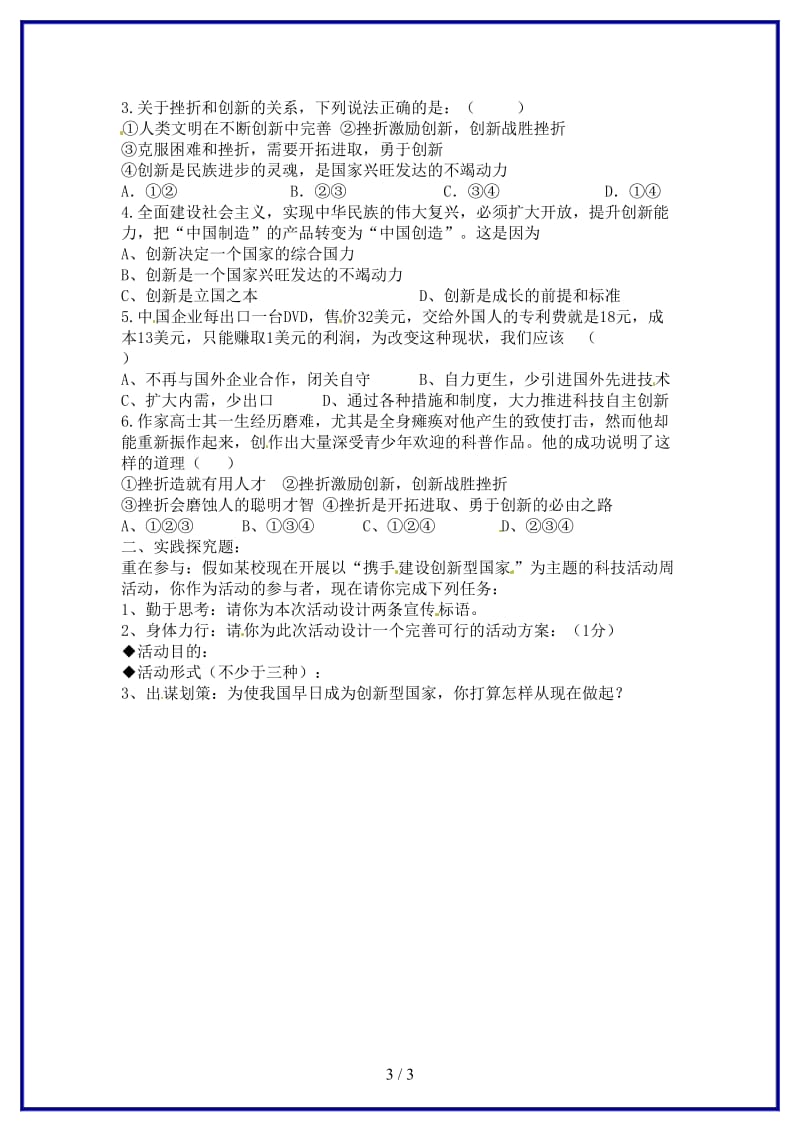 3.关于挫折和创新的关系，下列说法正确的是：（　　）
①人类文明在不断创新中完善 ②挫折激励创新，创新战胜挫折
③克服困难和挫折，需要开拓进取，勇于创新
④创新是民族进步的灵魂，是国家兴旺发达的不竭动力
A．①②　　　　B．②③　　　　C．③④　　　　D．①④
4.全面建设社会主义，实现中华民族的伟大复兴，必须扩大开放，提升创新能力，把“中国制造”的产品转变为“中国创造”。这是因为
A、创新决定一个国家的综合国力
B、创新是一个国家兴旺发达的不竭动力
C、创新是立国之本　　　　D、创新是成长的前提和标准
5.中国企业每出口一台DVD，售价32美元，交给外国人的专利费就是18元，成本13美元，只能赚取1美元的利润，为改变这种现状，我们应该　（　　）
A、不再与国外企业合作，闭关自守　　B、自力更生，少引进国外先进技术
C、扩大内需，少出口　　D、通过各种措施和制度，大力推进科技自主创新
6.作家高士其一生经历磨难，尤其是全身瘫痪对他产生的致使打击，然而他却能重新振作起来，创作出大量深受青少年欢迎的科普作品。他的成功说明了这样的道理（　　）
①挫折造就有用人才　②挫折激励创新，创新战胜挫折
③挫折会磨蚀人的聪明才智　④挫折是开拓进取、勇于创新的必由之路
A、①②③　　B、①③④　　C、①②④　　D、②③④
二、实践探究题：
重在参与：假如某校现在开展以“携手建设创新型国家”为主题的科技活动周活动，你作为活动的参与者，现在请你完成下列任务：
1、勤于思考：请你为本次活动设计两条宣传标语。
2、身体力行：请你为此次活动设计一个完善可行的活动方案：（1分）
◆活动目的：
◆活动形式（不少于三种）：
3、出谋划策：为使我国早日成为创新型国家，你打算怎样从现在做起？

3 / 3